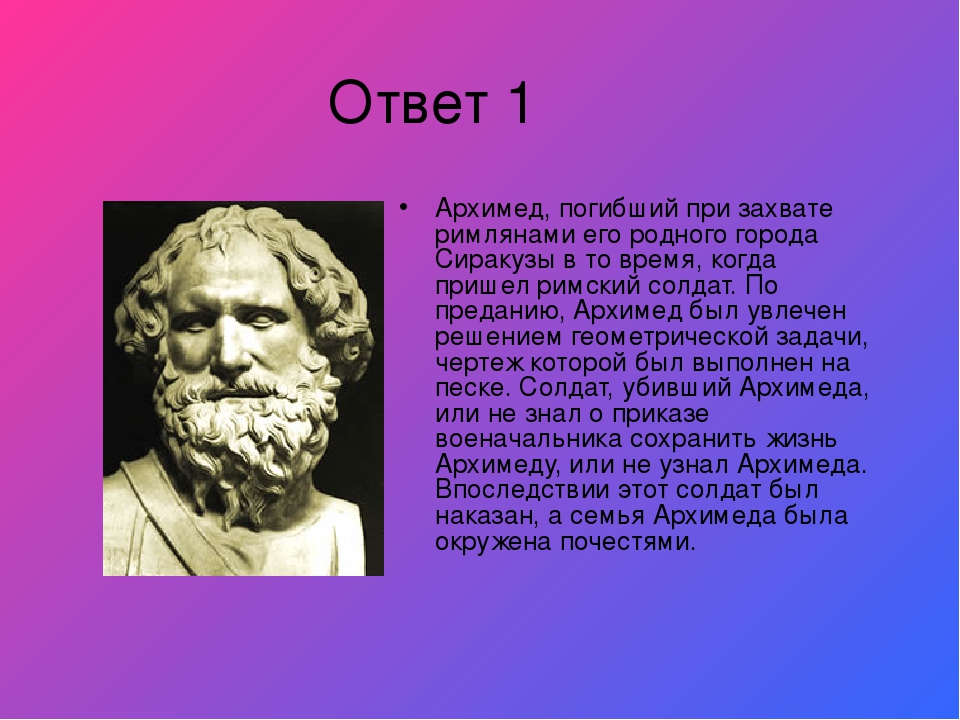 Ответ 1

• Архимед, погибший при захвате римлянами его родного города Сиракузы в то время, когда пришел римский солдат. По преданию, Архимед был увлечен решением геометрической задачи, чертеж которой был выполнен на песке. Солдат, убивший Архимеда, или не знал о приказе военачальника сохранить жизнь Архимеду, или не узнал Архимеда. Впоследствии этот солдат был наказан, а семья Архимеда была окружена почестями.